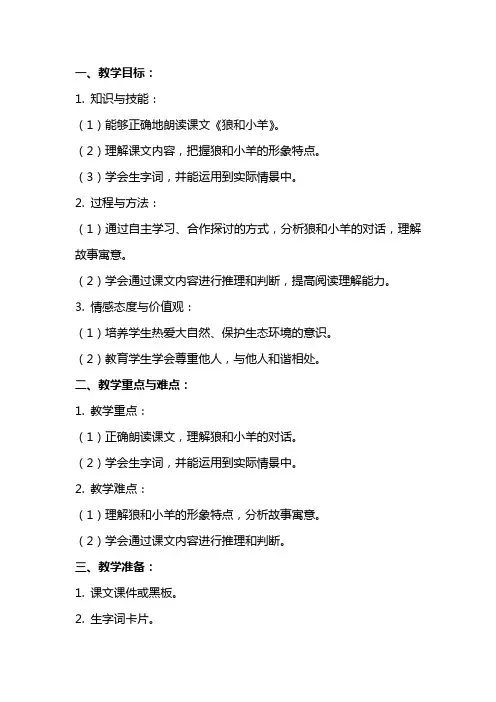 一、教学目标：

1. 知识与技能：

（1）能够正确地朗读课文《狼和小羊》。

（2）理解课文内容，把握狼和小羊的形象特点。

（3）学会生字词，并能运用到实际情景中。

2. 过程与方法：

（1）通过自主学习、合作探讨的方式，分析狼和小羊的对话，理解故事寓意。

（2）学会通过课文内容进行推理和判断，提高阅读理解能力。

3. 情感态度与价值观：

（1）培养学生热爱大自然、保护生态环境的意识。

（2）教育学生学会尊重他人，与他人和谐相处。

二、教学重点与难点：

1. 教学重点：

（1）正确朗读课文，理解狼和小羊的对话。

（2）学会生字词，并能运用到实际情景中。

2. 教学难点：

（1）理解狼和小羊的形象特点，分析故事寓意。

（2）学会通过课文内容进行推理和判断。

三、教学准备：

1. 课文课件或黑板。

2. 生字词卡片。